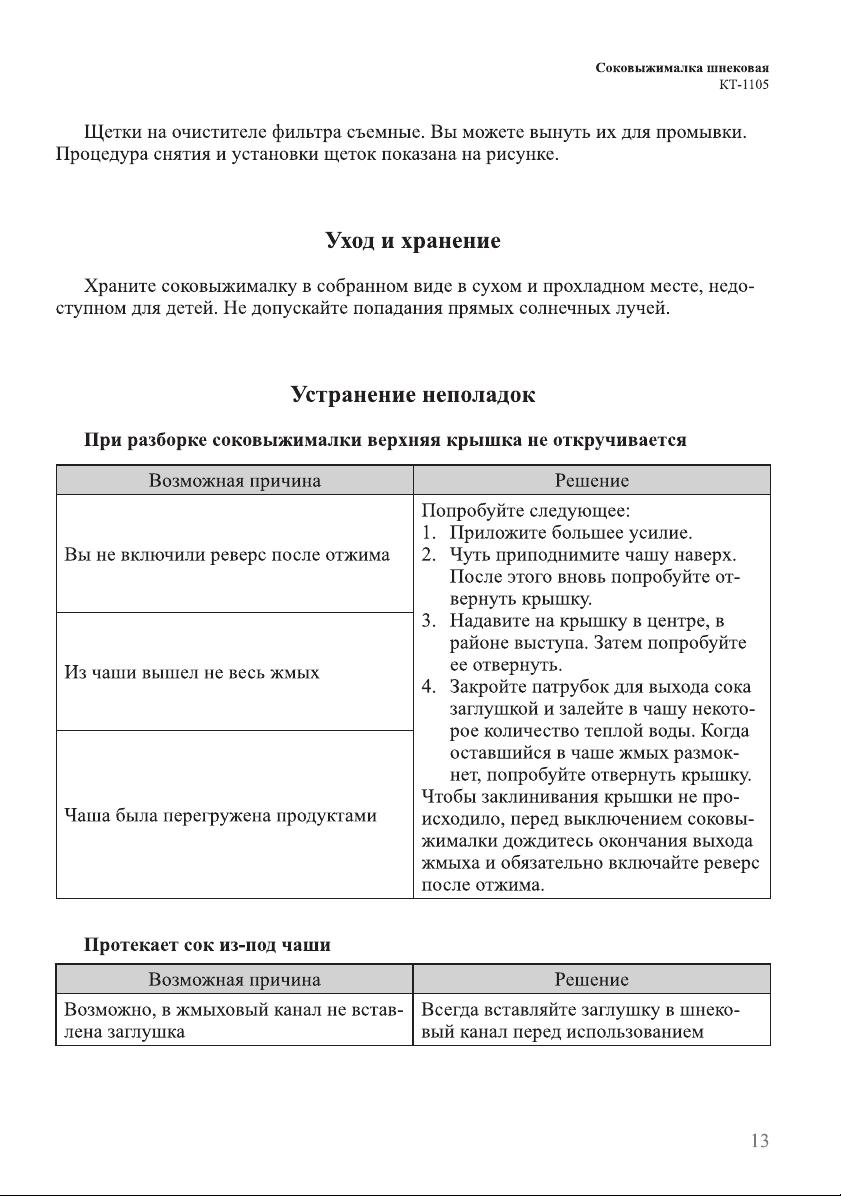 Соковыжималка шнековая
КТ-1105

Щетки на очистителе фильтра съемные. Вы можете вынуть их для промывки. Процедура снятия и установки щеток показана на рисунке.

Уход и хранение

Храните соковыжималку в собранном виде в сухом и прохладном месте, недоступном для детей. Не допускайте попадания прямых солнечных лучей.

Устранение неполадок

При разборке соковыжималки верхняя крышка не откручивается

| Возможная причина | Решение |
|---|---|
| Вы не включили реверс после отжима | Попробуйте следующее: 1. Приложите большее усилие. 2. Чуть приподнимите чашу наверх. После этого вновь попробуйте отвернуть крышку. 3. Надавите на крышку в центре, в районе выступа. Затем попробуйте ее отвернуть. 4. Закройте патрубок для выхода сока заглушкой и залейте в чашу некоторое количество теплой воды. Когда оставшийся в чаше жмых размокнет, попробуйте отвернуть крышку. Чтобы заклинивания крышки не происходило, перед выключением соковыжималки дождитесь окончания выхода жмыха и обязательно включайте реверс после отжима. |
| Из чаши вышел не весь жмых | |
| Чаша была перегружена продуктами | |

Протекает сок из-под чаши

| Возможная причина | Решение |
|---|---|
| Возможно, в жмыховый канал не вставлена заглушка | Всегда вставляйте заглушку в шнековый канал перед использованием |

13